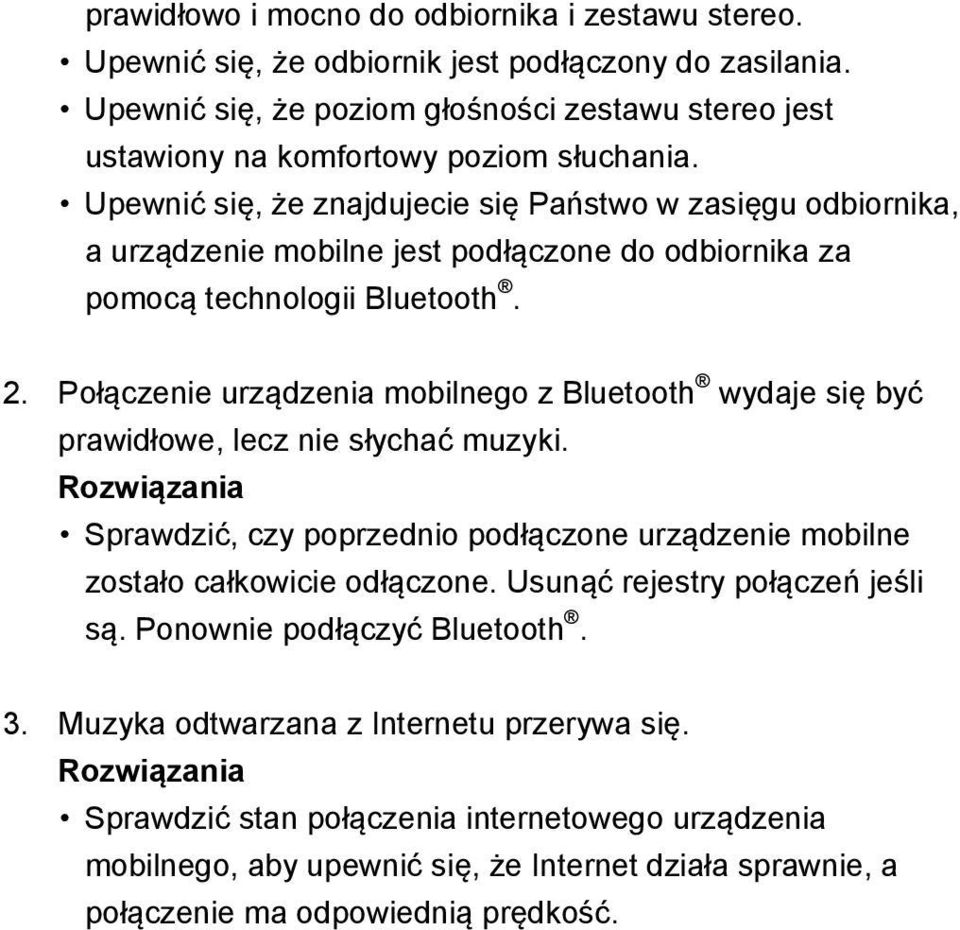 prawidłowo i mocno do odbiornika i zestawu stereo.
• Upewnić się, że odbiornik jest podłączony do zasilania.
• Upewnić się, że poziom głośności zestawu stereo jest ustawiony na komfortowy poziom słuchania.
• Upewnić się, że znajdujecie się Państwo w zasięgu odbiornika, a urządzenie mobilne jest podłączone do odbiornika za pomocą technologii Bluetooth®.

2. Połączenie urządzenia mobilnego z Bluetooth® wydaje się być prawidłowe, lecz nie słychać muzyki.
Rozwiązania
• Sprawdzić, czy poprzednio podłączone urządzenie mobilne zostało całkowicie odłączone. Usunąć rejestry połączeń jeśli są. Ponownie podłączyć Bluetooth®.

3. Muzyka odtwarzana z Internetu przerywa się.
Rozwiązania
• Sprawdzić stan połączenia internetowego urządzenia mobilnego, aby upewnić się, że Internet działa sprawnie, a połączenie ma odpowiednią prędkość.